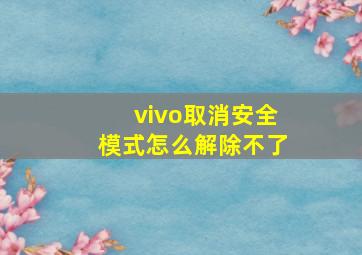 vivo取消安全模式怎么解除不了